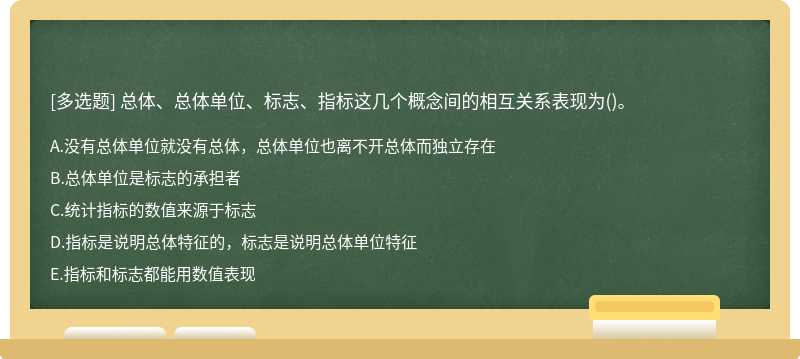 [多选题] 总体、总体单位、标志、指标这几个概念间的相互关系表现为()。

A.没有总体单位就没有总体，总体单位也离不开总体而独立存在

B.总体单位是标志的承担者

C.统计指标的数值来源于标志

D.指标是说明总体特征的，标志是说明总体单位特征

E.指标和标志都能用数值表现